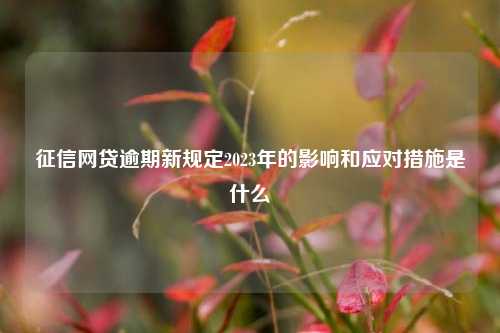 征信网贷逾期新规定2023年的影响和应对措施是什么